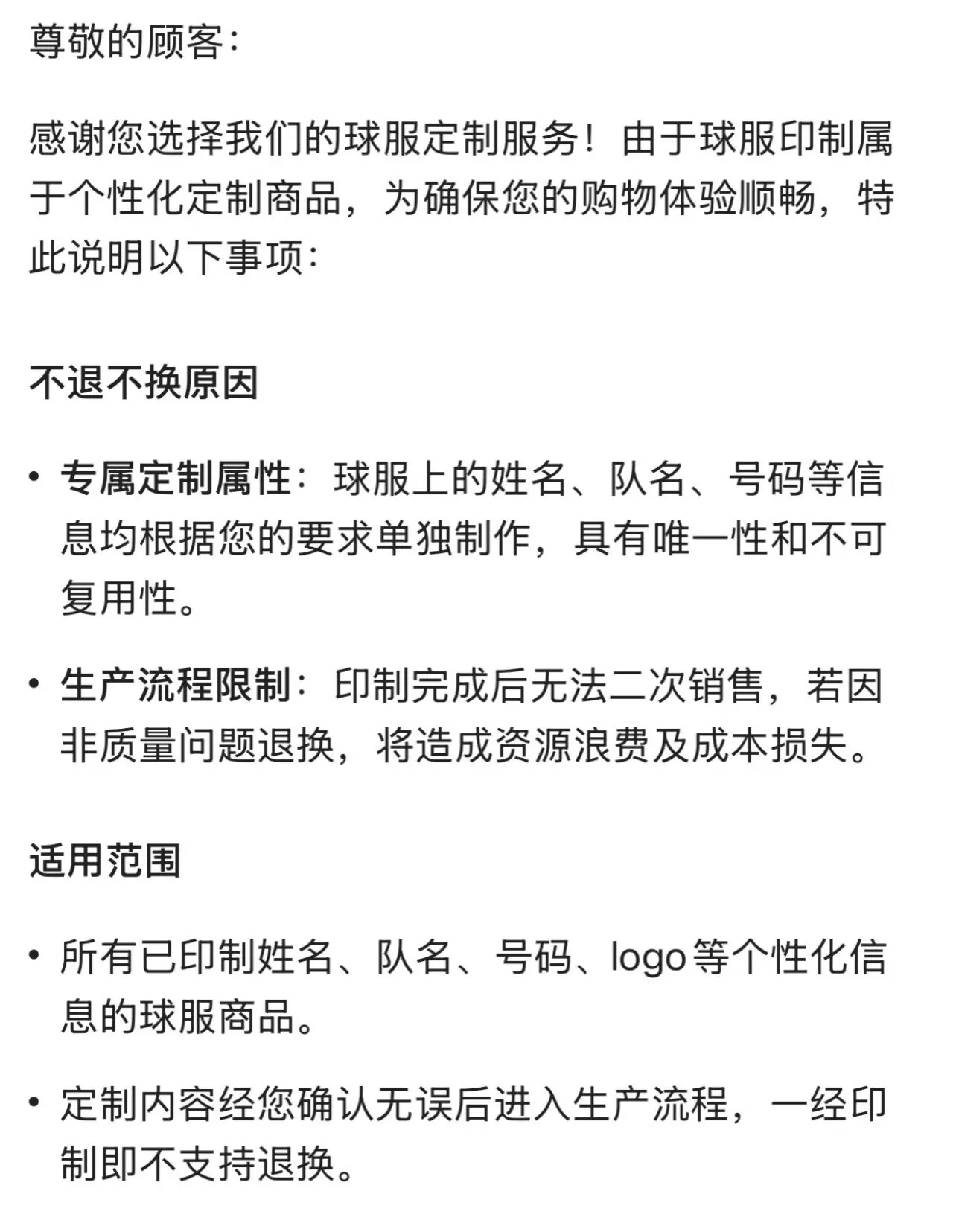 尊敬的顾客：

感谢您选择我们的球服定制服务！由于球服印制属于个性化定制商品，为确保您的购物体验顺畅，特此说明以下事项：

不退不换原因

• 专属定制属性：球服上的姓名、队名、号码等信息均根据您的要求单独制作，具有唯一性和不可复用性。

• 生产流程限制：印制完成后无法二次销售，若因非质量问题退换，将造成资源浪费及成本损失。

适用范围

• 所有已印制姓名、队名、号码、logo等个性化信息的球服商品。

• 定制内容经您确认无误后进入生产流程，一经印制即不支持退换。